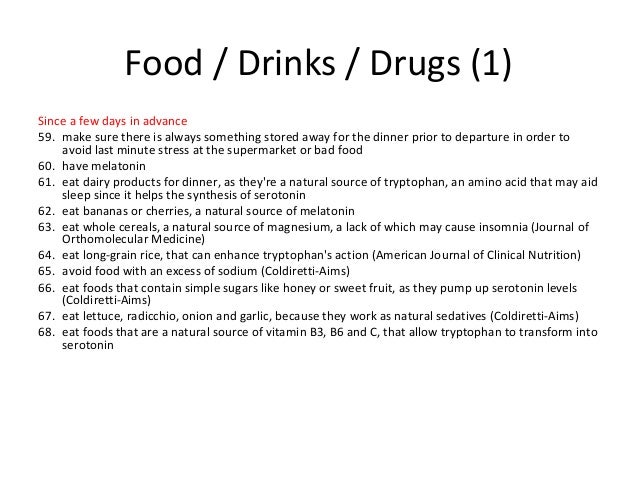 Food / Drinks / Drugs (1)

Since a few days in advance

59. make sure there is always something stored away for the dinner prior to departure in order to avoid last minute stress at the supermarket or bad food
60. have melatonin
61. eat dairy products for dinner, as they're a natural source of tryptophan, an amino acid that may aid sleep since it helps the synthesis of serotonin
62. eat bananas or cherries, a natural source of melatonin
63. eat whole cereals, a natural source of magnesium, a lack of which may cause insomnia (Journal of Orthomolecular Medicine)
64. eat long-grain rice, that can enhance tryptophan's action (American Journal of Clinical Nutrition)
65. avoid food with an excess of sodium (Coldiretti-Aims)
66. eat foods that contain simple sugars like honey or sweet fruit, as they pump up serotonin levels (Coldiretti-Aims)
67. eat lettuce, radicchio, onion and garlic, because they work as natural sedatives (Coldiretti-Aims)
68. eat foods that are a natural source of vitamin B3, B6 and C, that allow tryptophan to transform into serotonin